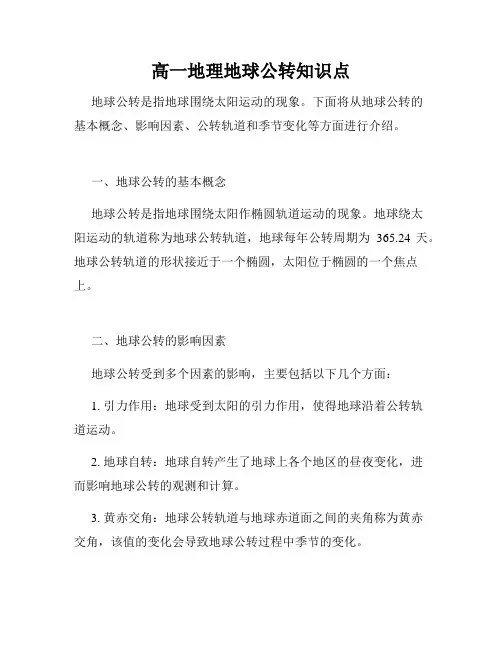 高一地理地球公转知识点

地球公转是指地球围绕太阳运动的现象。下面将从地球公转的基本概念、影响因素、公转轨道和季节变化等方面进行介绍。

一、地球公转的基本概念

地球公转是指地球围绕太阳作椭圆轨道运动的现象。地球绕太阳运动的轨道称为地球公转轨道，地球每年公转周期为 365.24 天。地球公转轨道的形状接近于一个椭圆，太阳位于椭圆的一个焦点上。

二、地球公转的影响因素

地球公转受到多个因素的影响，主要包括以下几个方面：

1. 引力作用：地球受到太阳的引力作用，使得地球沿着公转轨道运动。

2. 地球自转：地球自转产生了地球上各个地区的昼夜变化，进而影响地球公转的观测和计算。

3. 黄赤交角：地球公转轨道与地球赤道面之间的夹角称为黄赤交角，该值的变化会导致地球公转过程中季节的变化。